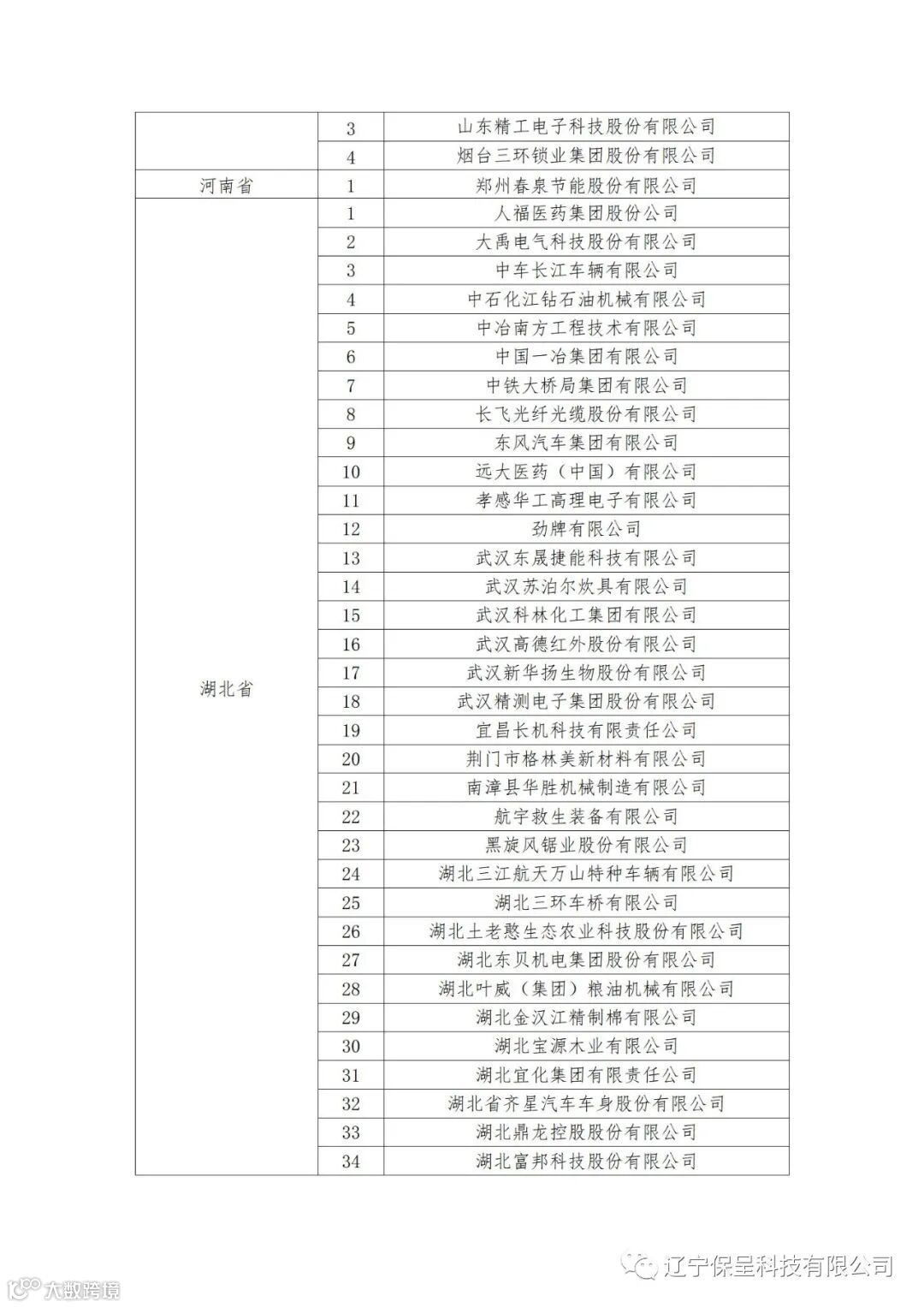 | | | |
|---|---|---|
| | 3 | 山东精工电子科技股份有限公司 |
| | 4 | 烟台三环锁业集团股份有限公司 |
| 河南省 | 1 | 郑州春泉节能股份有限公司 |
| 湖北省 | 1 | 人福医药集团股份公司 |
| | 2 | 大禹电气科技股份有限公司 |
| | 3 | 中车长江车辆有限公司 |
| | 4 | 中石化江钻石油机械有限公司 |
| | 5 | 中冶南方工程技术有限公司 |
| | 6 | 中国一冶集团有限公司 |
| | 7 | 中铁大桥局集团有限公司 |
| | 8 | 长飞光纤光缆股份有限公司 |
| | 9 | 东风汽车集团有限公司 |
| | 10 | 远大医药（中国）有限公司 |
| | 11 | 孝感华工高理电子有限公司 |
| | 12 | 劲牌有限公司 |
| | 13 | 武汉东晟捷能科技有限公司 |
| | 14 | 武汉苏泊尔炊具有限公司 |
| | 15 | 武汉科林化工集团有限公司 |
| | 16 | 武汉高德红外股份有限公司 |
| | 17 | 武汉新华扬生物股份有限公司 |
| | 18 | 武汉精测电子集团股份有限公司 |
| | 19 | 宜昌长机科技有限责任公司 |
| | 20 | 荆门市格林美新材料有限公司 |
| | 21 | 南漳县华胜机械制造有限公司 |
| | 22 | 航宇救生装备有限公司 |
| | 23 | 黑旋风锯业股份有限公司 |
| | 24 | 湖北三江航天万山特种车辆有限公司 |
| | 25 | 湖北三环车桥有限公司 |
| | 26 | 湖北土老憨生态农业科技股份有限公司 |
| | 27 | 湖北东贝机电集团股份有限公司 |
| | 28 | 湖北叶威（集团）粮油机械有限公司 |
| | 29 | 湖北金汉江精制棉有限公司 |
| | 30 | 湖北宝源木业有限公司 |
| | 31 | 湖北宜化集团有限责任公司 |
| | 32 | 湖北省齐星汽车车身股份有限公司 |
| | 33 | 湖北鼎龙控股股份有限公司 |
| | 34 | 湖北富邦科技股份有限公司 |

辽宁保呈科技有限公司

大数跨境